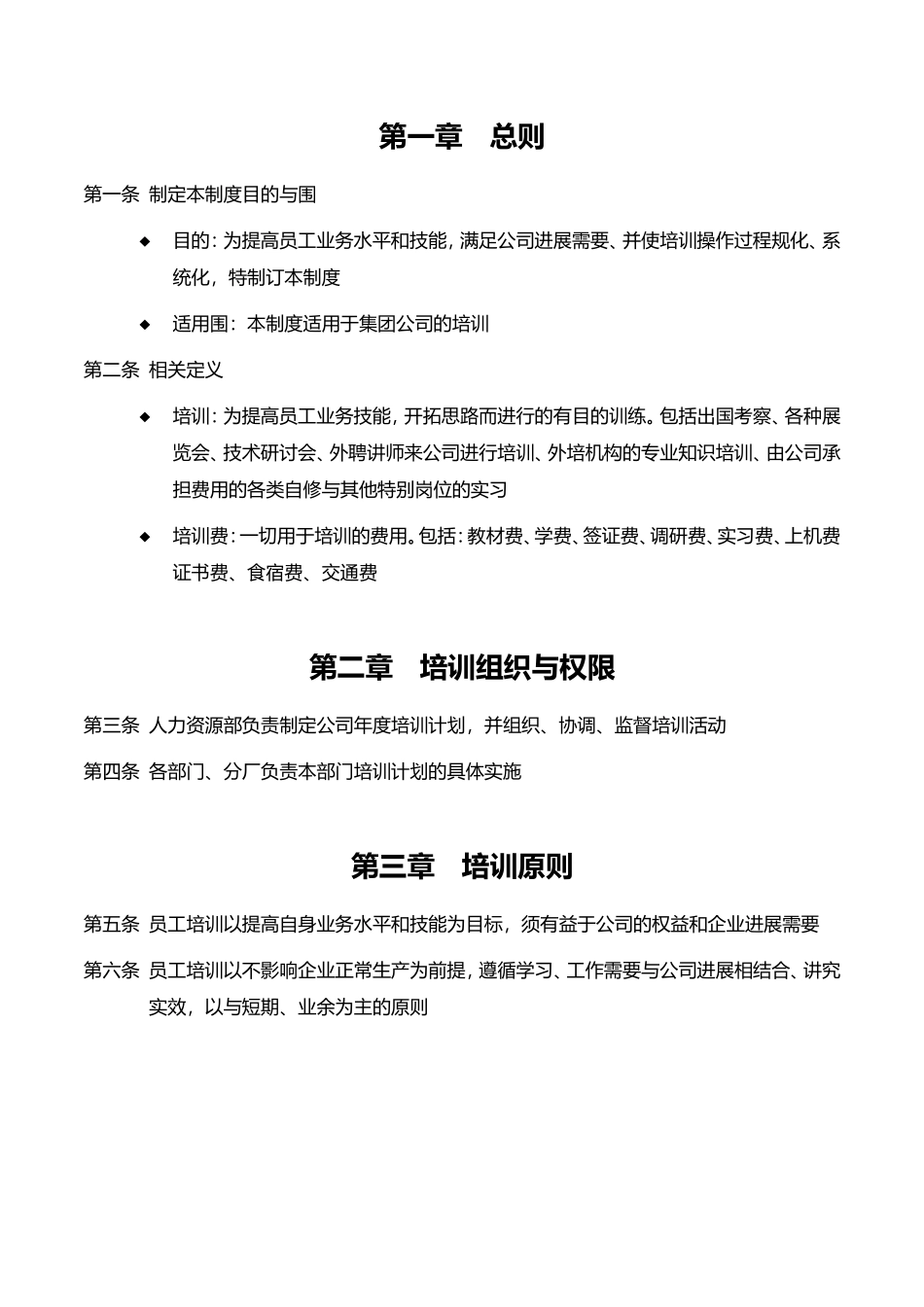 第一章 总则

第一条 制定本制度目的与围

◆ 目的：为提高员工业务水平和技能，满足公司进展需要、并使培训操作过程规化、系统化，特制订本制度

◆ 适用围：本制度适用于集团公司的培训

第二条 相关定义

◆ 培训：为提高员工业务技能，开拓思路而进行的有目的训练。包括出国考察、各种展览会、技术研讨会、外聘讲师来公司进行培训、外培机构的专业知识培训、由公司承担费用的各类自修与其他特别岗位的实习

◆ 培训费：一切用于培训的费用。包括：教材费、学费、签证费、调研费、实习费、上机费证书费、食宿费、交通费

第二章 培训组织与权限

第三条 人力资源部负责制定公司年度培训计划，并组织、协调、监督培训活动

第四条 各部门、分厂负责本部门培训计划的具体实施

第三章 培训原则

第五条 员工培训以提高自身业务水平和技能为目标，须有益于公司的权益和企业进展需要

第六条 员工培训以不影响企业正常生产为前提，遵循学习、工作需要与公司进展相结合、讲究实效，以与短期、业余为主的原则